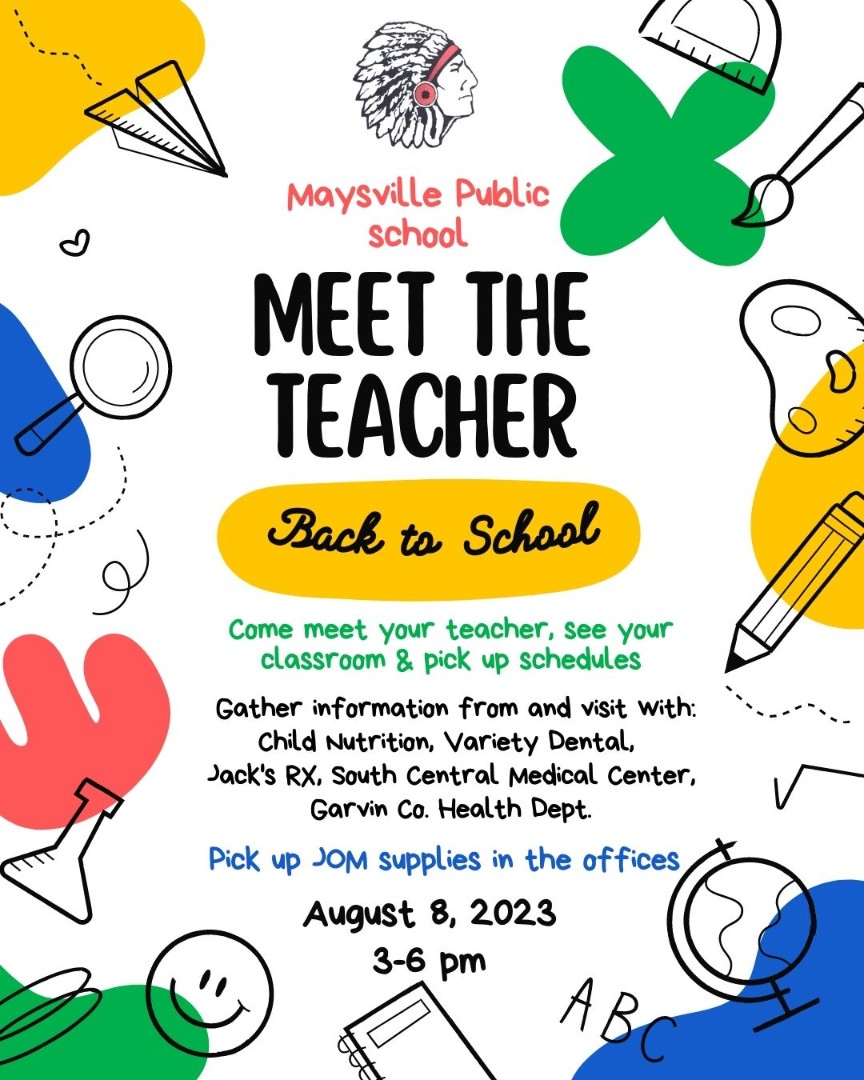 Maysville Public school

MEET THE TEACHER

Back to School

Come meet your teacher, see your classroom & pick up schedules

Gather information from and visit with: Child Nutrition, Variety Dental, Jack's RX, South Central Medical Center, Garvin Co. Health Dept.

Pick up JOM supplies in the offices

August 8, 2023
3-6 pm

ABC